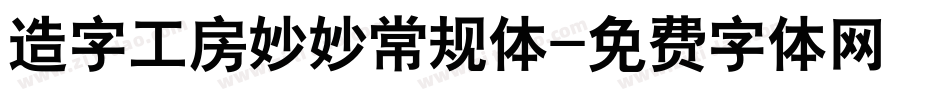 造字工房妙妙常规体-免费字体网